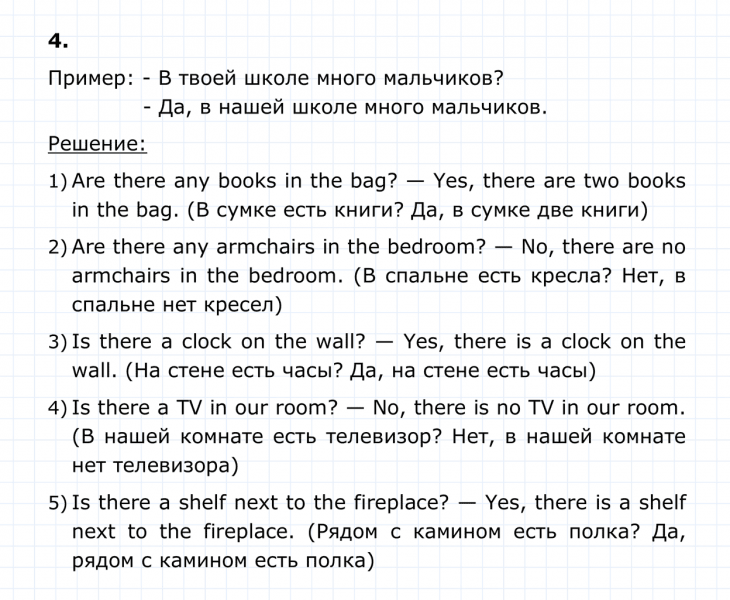 4.

Пример: - В твоей школе много мальчиков?
- Да, в нашей школе много мальчиков.

Решение:

1) Are there any books in the bag? — Yes, there are two books in the bag. (В сумке есть книги? Да, в сумке две книги)

2) Are there any armchairs in the bedroom? — No, there are no armchairs in the bedroom. (В спальне есть кресла? Нет, в спальне нет кресел)

3) Is there a clock on the wall? — Yes, there is a clock on the wall. (На стене есть часы? Да, на стене есть часы)

4) Is there a TV in our room? — No, there is no TV in our room. (В нашей комнате есть телевизор? Нет, в нашей комнате нет телевизора)

5) Is there a shelf next to the fireplace? — Yes, there is a shelf next to the fireplace. (Рядом с камином есть полка? Да, рядом с камином есть полка)